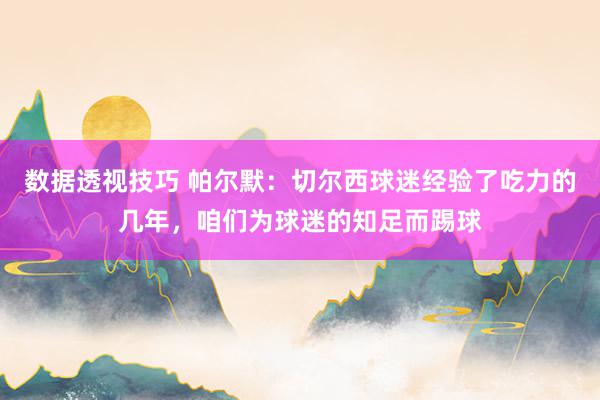 数据透视技巧 帕尔默：切尔西球迷经验了吃力的几年，咱们为球迷的知足而踢球